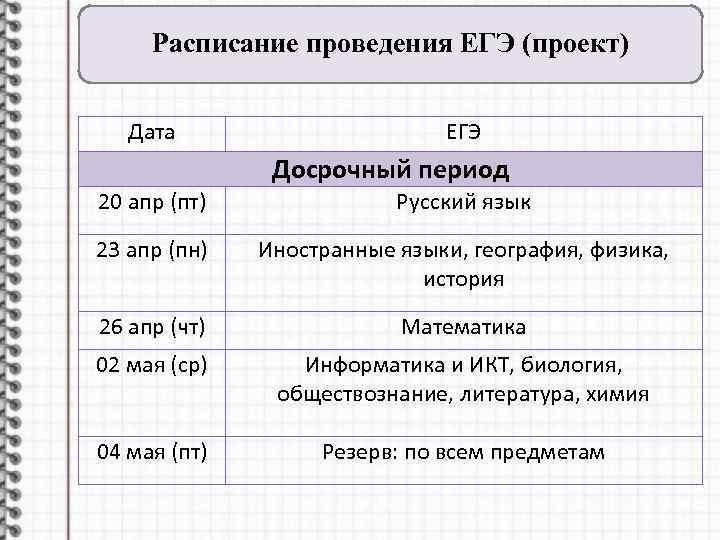 Расписание проведения ЕГЭ (проект)

| Дата | ЕГЭ |
|---|---|
| Досрочный период | |
| 20 апр (пт) | Русский язык |
| 23 апр (пн) | Иностранные языки, география, физика, история |
| 26 апр (чт) | Математика |
| 02 мая (ср) | Информатика и ИКТ, биология, обществознание, литература, химия |
| 04 мая (пт) | Резерв: по всем предметам |